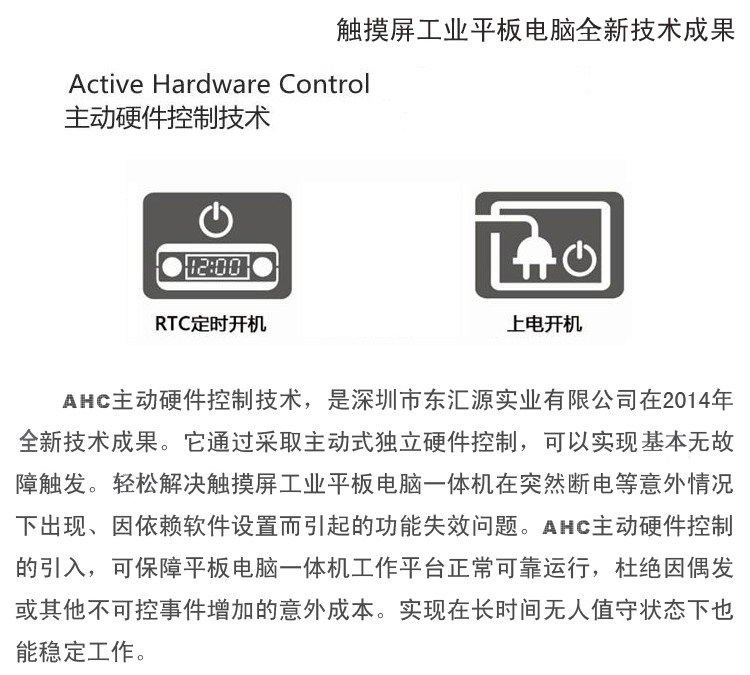 触摸屏工业平板电脑全新技术成果

Active Hardware Control
主动硬件控制技术

12:00

RTC定时开机

上电开机

AHC主动硬件控制技术，是深圳市东汇源实业有限公司在2014年全新技术成果。它通过采取主动式独立硬件控制，可以实现基本无故障触发。轻松解决触摸屏工业平板电脑一体机在突然断电等意外情况下出现、因依赖软件设置而引起的功能失效问题。AHC主动硬件控制的引入，可保障平板电脑一体机工作平台正常可靠运行，杜绝因偶发或其他不可控事件增加的意外成本。实现在长时间无人值守状态下也能稳定工作。